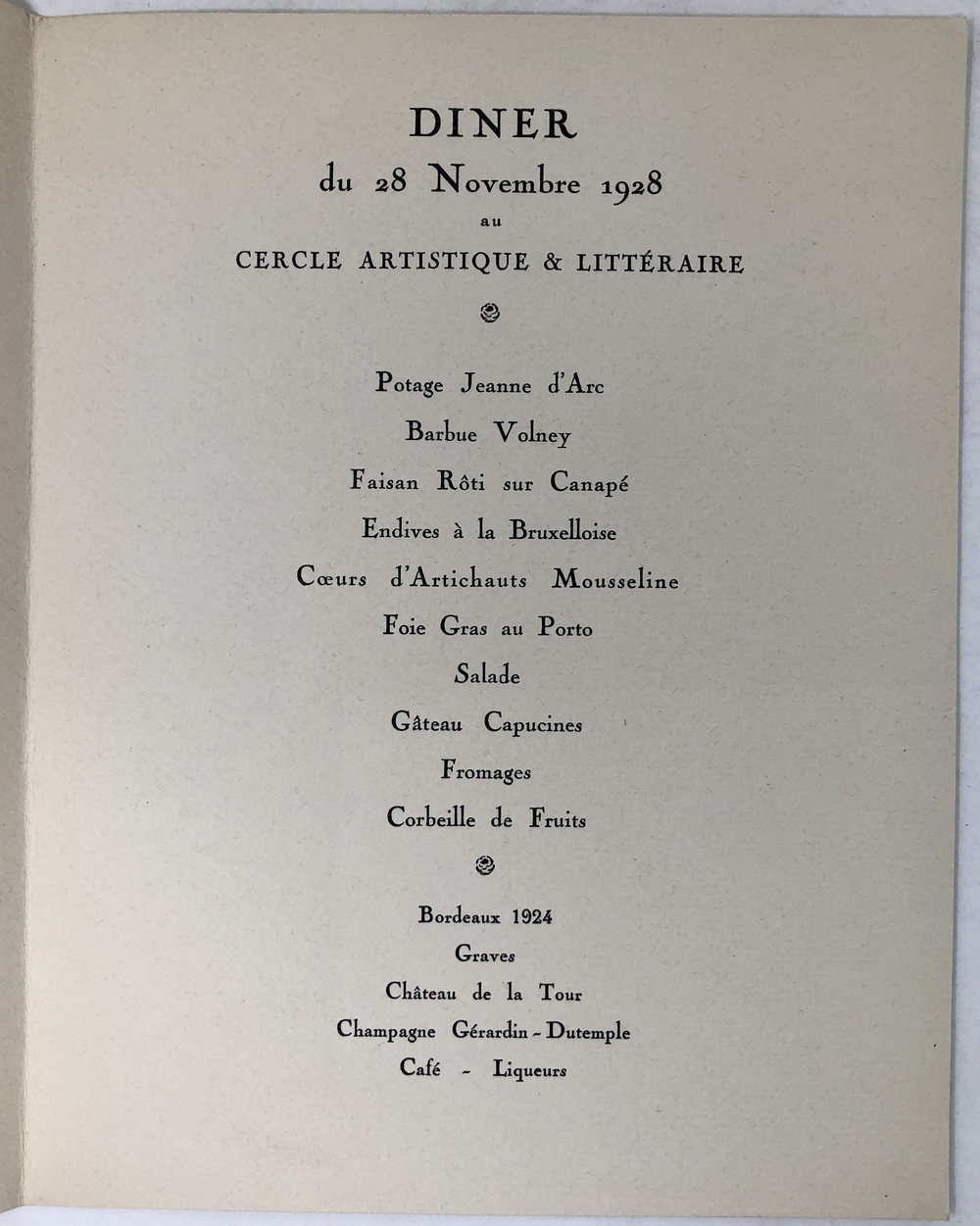 DINER
du 28 Novembre 1928
au
CERCLE ARTISTIQUE & LITTÉRAIRE

Potage Jeanne d'Arc
Barbue Volney
Faisan Rôti sur Canapé
Endives à la Bruxelloise
Cœurs d'Artichauts Mousseline
Foie Gras au Porto
Salade
Gâteau Capucines
Fromages
Corbeille de Fruits

Bordeaux 1924
Graves
Château de la Tour
Champagne Gérardin - Dutemple
Café - Liqueurs